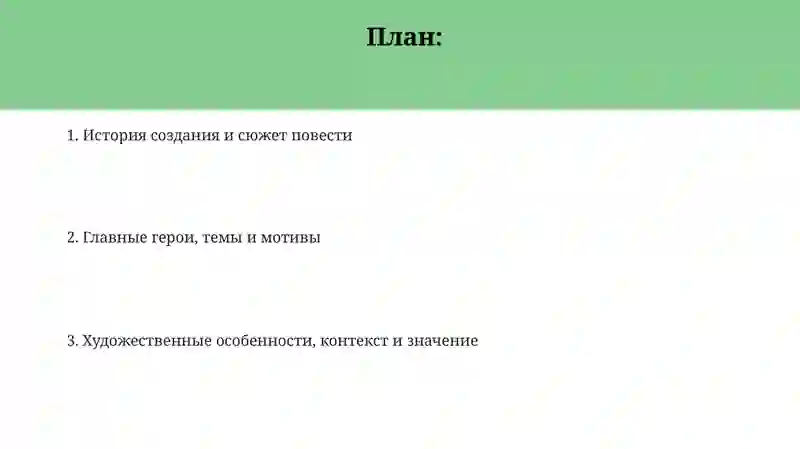 План:

1. История создания и сюжет повести

2. Главные герои, темы и мотивы

3. Художественные особенности, контекст и значение